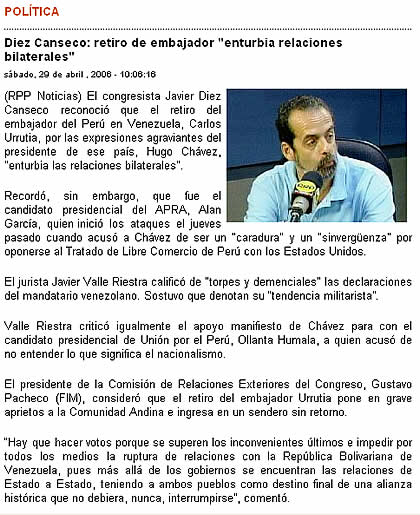 POLÍTICA

Diez Canseco: retiro de embajador "enturbia relaciones bilaterales"

sábado, 29 de abril , 2006 - 10:06:16

(RPP Noticias) El congresista Javier Diez Canseco reconoció que el retiro del embajador del Perú en Venezuela, Carlos Urrutia, por las expresiones agraviantes del presidente de ese país, Hugo Chávez, "enturbia las relaciones bilaterales".

Recordó, sin embargo, que fue el candidato presidencial del APRA, Alan García, quien inició los ataques el jueves pasado cuando acusó a Chávez de ser un "caradura" y un "sinvergüenza" por oponerse al Tratado de Libre Comercio de Perú con los Estados Unidos.

El jurista Javier Valle Riestra calificó de "torpes y demenciales" las declaraciones del mandatario venezolano. Sostuvo que denotan su "tendencia militarista".

Valle Riestra criticó igualmente el apoyo manifiesto de Chávez para con el candidato presidencial de Unión por el Perú, Ollanta Humala, a quien acusó de no entender lo que significa el nacionalismo.

El presidente de la Comisión de Relaciones Exteriores del Congreso, Gustavo Pacheco (FIM), consideró que el retiro del embajador Urrutia pone en grave aprietos a la Comunidad Andina e ingresa en un sendero sin retorno.

"Hay que hacer votos porque se superen los inconvenientes últimos e impedir por todos los medios la ruptura de relaciones con la República Bolivariana de Venezuela, pues más allá de los gobiernos se encuentran las relaciones de Estado a Estado, teniendo a ambos pueblos como destino final de una alianza histórica que no debiera, nunca, interrumpirse", comentó.